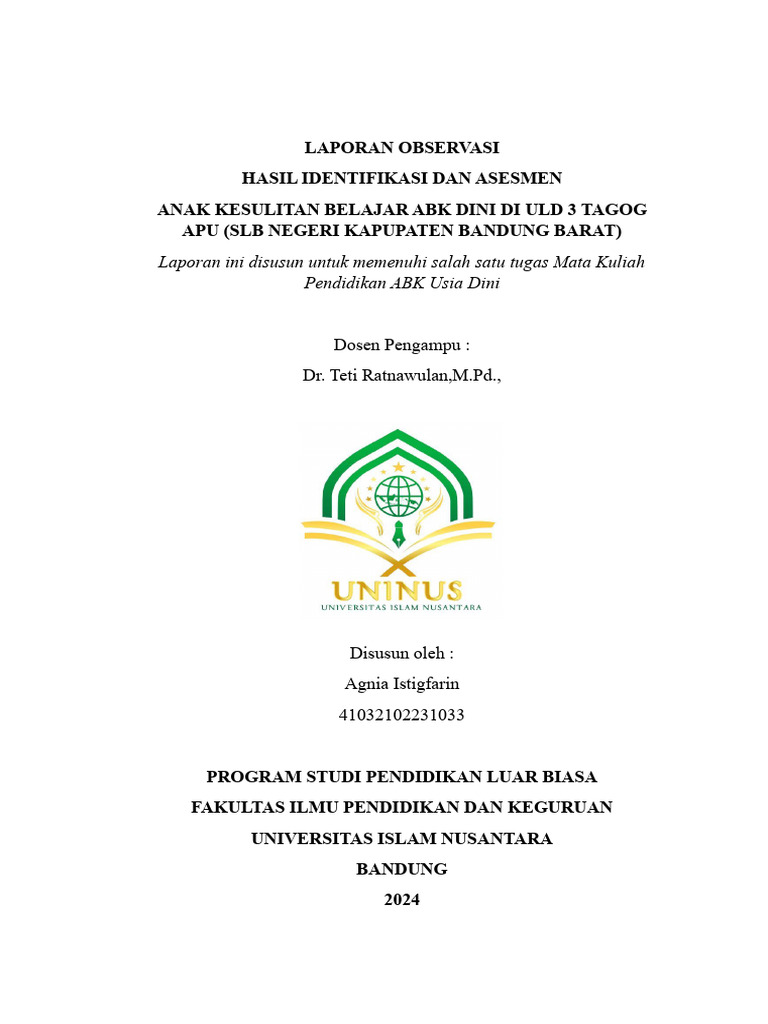 LAPORAN OBSERVASI

HASIL IDENTIFIKASI DAN ASESMEN

ANAK KESULITAN BELAJAR ABK DINI DI ULD 3 TAGOG APU (SLB NEGERI KAPUPATEN BANDUNG BARAT)

Laporan ini disusun untuk memenuhi salah satu tugas Mata Kuliah Pendidikan ABK Usia Dini

Dosen Pengampu :

Dr. Teti Ratnawulan,M.Pd.,

UNINUS
UNIVERSITAS ISLAM NUSANTARA

Disusun oleh :

Agnia Istigfarin

41032102231033

PROGRAM STUDI PENDIDIKAN LUAR BIASA

FAKULTAS ILMU PENDIDIKAN DAN KEGURUAN

UNIVERSITAS ISLAM NUSANTARA

BANDUNG

2024